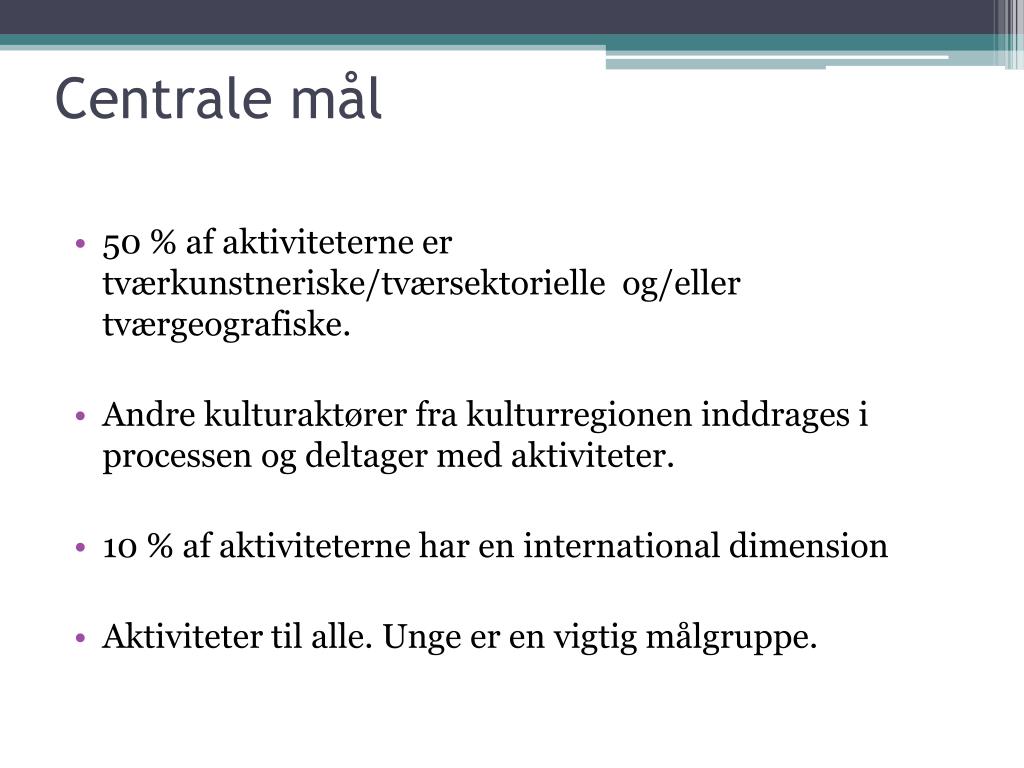 Centrale mål

• 50 % af aktiviteterne er tværkunstneriske/tværsektorielle og/eller tværgeografiske.

• Andre kulturaktører fra kulturregionen inddrages i processen og deltager med aktiviteter.

• 10 % af aktiviteterne har en international dimension

• Aktiviteter til alle. Unge er en vigtig målgruppe.